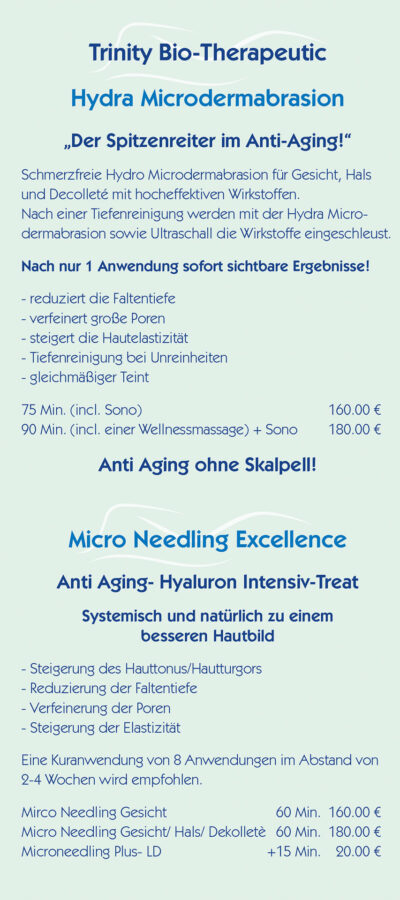 Trinity Bio-Therapeutic

Hydra Microdermabrasion

„Der Spitzenreiter im Anti-Aging!“

Schmerzfreie Hydro Microdermabrasion für Gesicht, Hals und Decolleté mit hocheffektiven Wirkstoffen.
Nach einer Tiefenreinigung werden mit der Hydra Microdermabrasion sowie Ultraschall die Wirkstoffe eingeschleust.

Nach nur 1 Anwendung sofort sichtbare Ergebnisse!

- reduziert die Faltentiefe
- verfeinert große Poren
- steigert die Hautelastizität
- Tiefenreinigung bei Unreinheiten
- gleichmäßiger Teint

75 Min. (incl. Sono) 160.00 €
90 Min. (incl. einer Wellnessmassage) + Sono 180.00 €

Anti Aging ohne Skalpell!

Micro Needling Excellence

Anti Aging- Hyaluron Intensiv-Treat

Systemisch und natürlich zu einem besseren Hautbild

- Steigerung des Hauttonus/Hautturgors
- Reduzierung der Faltentiefe
- Verfeinerung der Poren
- Steigerung der Elastizität

Eine Kuranwendung von 8 Anwendungen im Abstand von 2-4 Wochen wird empfohlen.

Mirco Needling Gesicht 60 Min. 160.00 €
Micro Needling Gesicht/ Hals/ Dekolletè 60 Min. 180.00 €
Microneedling Plus- LD +15 Min. 20.00 €